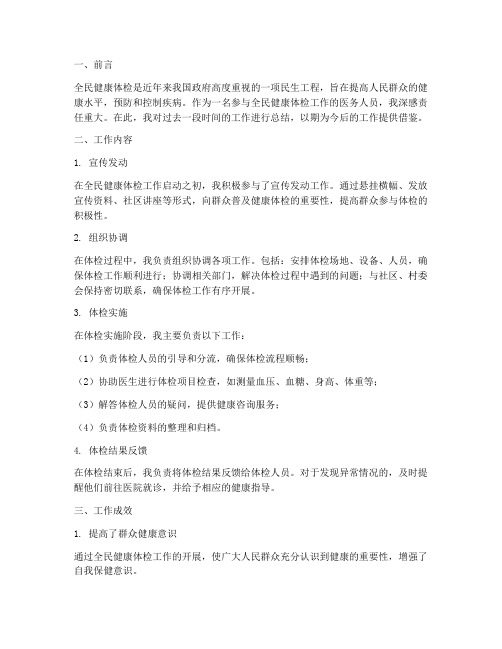 一、前言

全民健康体检是近年来我国政府高度重视的一项民生工程，旨在提高人民群众的健康水平，预防和控制疾病。作为一名参与全民健康体检工作的医务人员，我深感责任重大。在此，我对过去一段时间的工作进行总结，以期为今后的工作提供借鉴。

二、工作内容

1. 宣传发动

在全民健康体检工作启动之初，我积极参与了宣传发动工作。通过悬挂横幅、发放宣传资料、社区讲座等形式，向群众普及健康体检的重要性，提高群众参与体检的积极性。

2. 组织协调

在体检过程中，我负责组织协调各项工作。包括：安排体检场地、设备、人员，确保体检工作顺利进行；协调相关部门，解决体检过程中遇到的问题；与社区、村委会保持密切联系，确保体检工作有序开展。

3. 体检实施

在体检实施阶段，我主要负责以下工作：

（1）负责体检人员的引导和分流，确保体检流程顺畅；

（2）协助医生进行体检项目检查，如测量血压、血糖、身高、体重等；

（3）解答体检人员的疑问，提供健康咨询服务；

（4）负责体检资料的整理和归档。

4. 体检结果反馈

在体检结束后，我负责将体检结果反馈给体检人员。对于发现异常情况的，及时提醒他们前往医院就诊，并给予相应的健康指导。

三、工作成效

1. 提高了群众健康意识

通过全民健康体检工作的开展，使广大人民群众充分认识到健康的重要性，增强了自我保健意识。